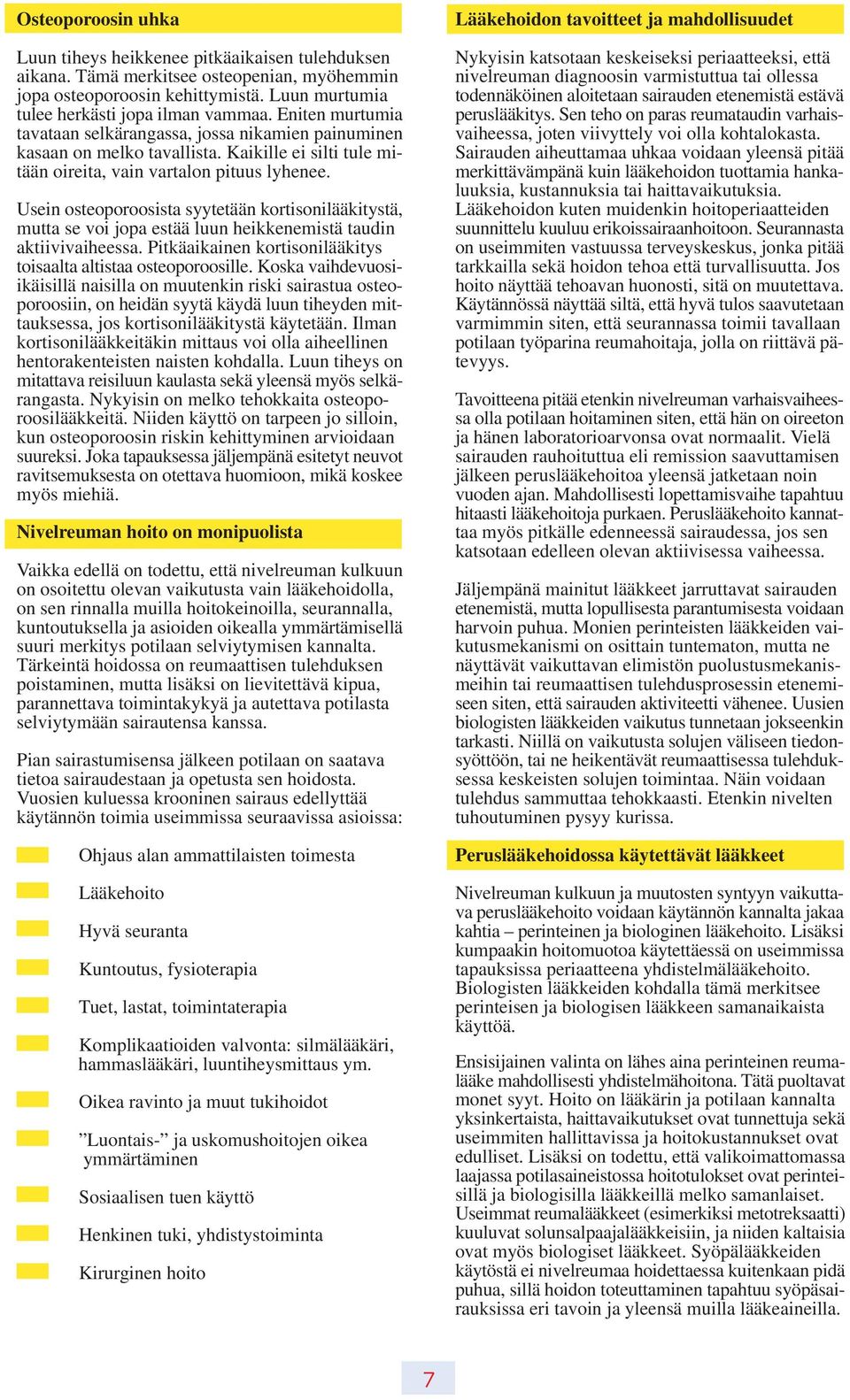 Osteoporoosin uhka

Luun tiheys heikkenee pitkäaikaisen tulehduksen aikana. Tämä merkitsee osteopenian, myöhemmin jopa osteoporoosin kehittymistä. Luun murtumia tulee herkästi jopa ilman vammaa. Eniten murtumia tavataan selkärangassa, jossa nikamien painuminen kasaan on melko tavallista. Kaikille ei silti tule mitään oireita, vain vartalon pituus lyhenee.

Usein osteoporoosista syytetään kortisonilääkitystä, mutta se voi jopa estää luun heikkenemistä taudin aktiivivaiheessa. Pitkäaikainen kortisonilääkitys toisaalta altistaa osteoporoosille. Koska vaihdevuosiikäisillä naisilla on muutenkin riski sairastua osteoporoosiin, on heidän syytä käydä luun tiheyden mittauksessa, jos kortisonilääkitystä käytetään. Ilman kortisonilääkkeitäkin mittaus voi olla aiheellinen hentorakenteisten naisten kohdalla. Luun tiheys on mitattava reisiluun kaulasta sekä yleensä myös selkärangasta. Nykyisin on melko tehokkaita osteoporoosilääkkeitä. Niiden käyttö on tarpeen jo silloin, kun osteoporoosin riskin kehittyminen arvioidaan suureksi. Joka tapauksessa jäljempänä esitetyt neuvot ravitsemuksesta on otettava huomioon, mikä koskee myös miehiä.

Nivelreuman hoito on monipuolista

Vaikka edellä on todettu, että nivelreuman kulkuun on osoitettu olevan vaikutusta vain lääkehoidolla, on sen rinnalla muilla hoitokeinoilla, seurannalla, kuntoutuksella ja asioiden oikealla ymmärtämisellä suuri merkitys potilaan selviytymisen kannalta. Tärkeintä hoidossa on reumaattisen tulehduksen poistaminen, mutta lisäksi on lievitettävä kipua, parannettava toimintakykyä ja autettava potilasta selviytymään sairautensa kanssa.

Pian sairastumisensa jälkeen potilaan on saatava tietoa sairaudestaan ja opetusta sen hoidosta. Vuosien kuluessa krooninen sairaus edellyttää käytännön toimia useimmissa seuraavissa asioissa:

Ohjaus alan ammattilaisten toimesta
Lääkehoito
Hyvä seuranta
Kuntoutus, fysioterapia
Tuet, lastat, toimintaterapia
Komplikaatioiden valvonta: silmälääkäri, hammaslääkäri, luuntiheysmittaus ym.
Oikea ravinto ja muut tukihoidot
”Luontais-” ja uskomushoitojen oikea ymmärtäminen
Sosiaalisen tuen käyttö
Henkinen tuki, yhdistystoiminta
Kirurginen hoito

Lääkehoidon tavoitteet ja mahdollisuudet

Nykyisin katsotaan keskeiseksi periaatteeksi, että nivelreuman diagnoosin varmistuttua tai ollessa todennäköinen aloitetaan sairauden etenemistä estävä peruslääkitys. Sen teho on paras reumataudin varhaisvaiheessa, joten viivyttely voi olla kohtalokasta. Sairauden aiheuttamaa uhkaa voidaan yleensä pitää merkittävämpänä kuin lääkehoidon tuottamia hankaluuksia, kustannuksia tai haittavaikutuksia. Lääkehoidon kuten muidenkin hoitoperiaatteiden suunnittelu kuuluu erikoissairaanhoitoon. Seurannasta on useimmiten vastuussa terveyskeskus, jonka pitää tarkkailla sekä hoidon tehoa että turvallisuutta. Jos hoito näyttää tehoavan huonosti, sitä on muutettava. Käytännössä näyttää siltä, että hyvä tulos saavutetaan varmimmin siten, että seurannassa toimii tavallaan potilaan työparina reumahoitaja, jolla on riittävä pätevyys.

Tavoitteena pitää etenkin nivelreuman varhaisvaiheessa olla potilaan hoitaminen siten, että hän on oireeton ja hänen laboratorioarvonsa ovat normaalit. Vielä sairauden rauhoituttua eli remission saavuttamisen jälkeen peruslääkehoitoa yleensä jatketaan noin vuoden ajan. Mahdollisesti lopettamisvaihe tapahtuu hitaasti lääkehoitoja purkaen. Peruslääkehoito kannattaa myös pitkälle edenneessä sairaudessa, jos sen katsotaan edelleen olevan aktiivisessa vaiheessa.

Jäljempänä mainitut lääkkeet jarruttavat sairauden etenemistä, mutta lopullisesta parantumisesta voidaan harvoin puhua. Monien perinteisten lääkkeiden vaikutusmekanismi on osittain tuntematon, mutta ne näyttävät vaikuttavan elimistön puolustusmekanismeihin tai reumaattisen tulehdusprosessin etenemiseen siten, että sairauden aktiviteetti vähenee. Uusien biologisten lääkkeiden vaikutus tunnetaan jokseenkin tarkasti. Niillä on vaikutusta solujen väliseen tiedonsyöttöön, tai ne heikentävät reumaattisessa tulehduksessa keskeisten solujen toimintaa. Näin voidaan tulehdus sammuttaa tehokkaasti. Etenkin nivelten tuhoutuminen pysyy kurissa.

Peruslääkehoidossa käytettävät lääkkeet

Nivelreuman kulkuun ja muutosten syntyyn vaikuttava peruslääkehoito voidaan käytännön kannalta jakaa kahtia – perinteinen ja biologinen lääkehoito. Lisäksi kumpaakin hoitomuotoa käytettäessä on useimmissa tapauksissa periaatteena yhdistelmälääkehoito. Biologisten lääkkeiden kohdalla tämä merkitsee perinteisen ja biologisen lääkkeen samanaikaista käyttöä.

Ensisijainen valinta on lähes aina perinteinen reumalääke mahdollisesti yhdistelmähoitona. Tätä puoltavat monet syyt. Hoito on lääkärin ja potilaan kannalta yksinkertaista, haittavaikutukset ovat tunnettuja sekä useimmiten hallittavissa ja hoitokustannukset ovat edulliset. Lisäksi on todettu, että valikoimattomassa laajassa potilasaineistossa hoitotulokset ovat perinteisillä ja biologisilla lääkkeillä melko samanlaiset. Useimmat reumalääkkeet (esimerkiksi metotreksaatti) kuuluvat solunsalpaajalääkkeisiin, ja niiden kaltaisia ovat myös biologiset lääkkeet. Syöpälääkkeiden käytöstä ei nivelreumaa hoidettaessa kuitenkaan pidä puhua, sillä hoidon toteuttaminen tapahtuu syöpäsairauksissa eri tavoin ja yleensä muilla lääkeaineilla.

7